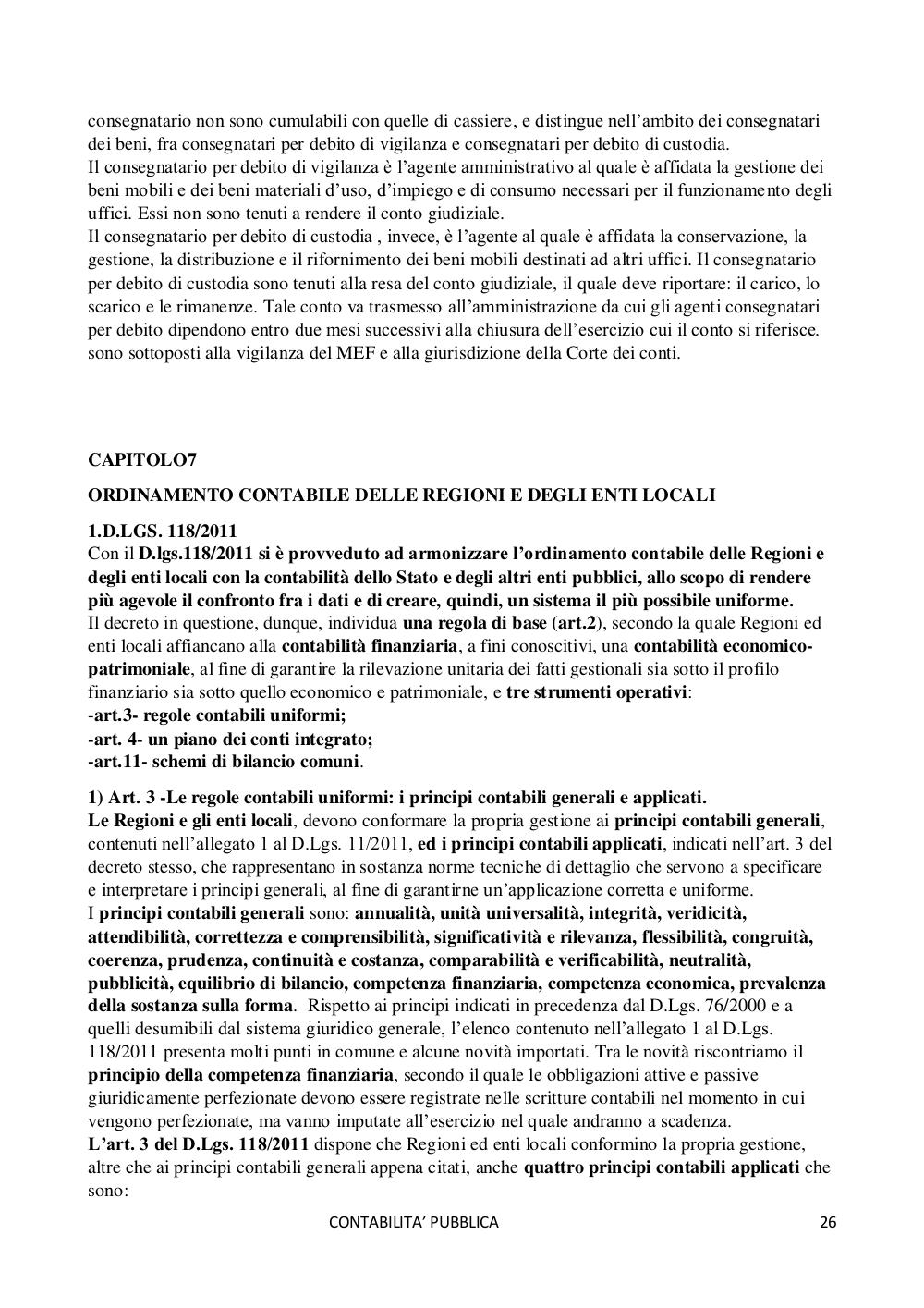 consegnatario non sono cumulabili con quelle di cassiere, e distingue nell'ambito dei consegnatari dei beni, fra consegnatari per debito di vigilanza e consegnatari per debito di custodia.
Il consegnatario per debito di vigilanza è l'agente amministrativo al quale è affidata la gestione dei beni mobili e dei beni materiali d'uso, d'impiego e di consumo necessari per il funzionamento degli uffici. Essi non sono tenuti a rendere il conto giudiziale.
Il consegnatario per debito di custodia , invece, è l'agente al quale è affidata la conservazione, la gestione, la distribuzione e il rifornimento dei beni mobili destinati ad altri uffici. Il consegnatario per debito di custodia sono tenuti alla resa del conto giudiziale, il quale deve riportare: il carico, lo scarico e le rimanenze. Tale conto va trasmesso all'amministrazione da cui gli agenti consegnatari per debito dipendono entro due mesi successivi alla chiusura dell'esercizio cui il conto si riferisce. sono sottoposti alla vigilanza del MEF e alla giurisdizione della Corte dei conti.

CAPITOLO7

ORDINAMENTO CONTABILE DELLE REGIONI E DEGLI ENTI LOCALI

1.D.LGS. 118/2011
Con il D.lgs.118/2011 si è provveduto ad armonizzare l'ordinamento contabile delle Regioni e degli enti locali con la contabilità dello Stato e degli altri enti pubblici, allo scopo di rendere più agevole il confronto fra i dati e di creare, quindi, un sistema il più possibile uniforme.
Il decreto in questione, dunque, individua una regola di base (art.2), secondo la quale Regioni ed enti locali affiancano alla contabilità finanziaria, a fini conoscitivi, una contabilità economico-patrimoniale, al fine di garantire la rilevazione unitaria dei fatti gestionali sia sotto il profilo finanziario sia sotto quello economico e patrimoniale, e tre strumenti operativi:
-art.3- regole contabili uniformi;
-art. 4- un piano dei conti integrato;
-art.11- schemi di bilancio comuni.

1) Art. 3 -Le regole contabili uniformi: i principi contabili generali e applicati.
Le Regioni e gli enti locali, devono conformare la propria gestione ai principi contabili generali, contenuti nell'allegato 1 al D.Lgs. 11/2011, ed i principi contabili applicati, indicati nell'art. 3 del decreto stesso, che rappresentano in sostanza norme tecniche di dettaglio che servono a specificare e interpretare i principi generali, al fine di garantirne un'applicazione corretta e uniforme.
I principi contabili generali sono: annualità, unità universalità, integrità, veridicità, attendibilità, correttezza e comprensibilità, significatività e rilevanza, flessibilità, congruità, coerenza, prudenza, continuità e costanza, comparabilità e verificabilità, neutralità, pubblicità, equilibrio di bilancio, competenza finanziaria, competenza economica, prevalenza della sostanza sulla forma. Rispetto ai principi indicati in precedenza dal D.Lgs. 76/2000 e a quelli desumibili dal sistema giuridico generale, l'elenco contenuto nell'allegato 1 al D.Lgs. 118/2011 presenta molti punti in comune e alcune novità importati. Tra le novità riscontriamo il principio della competenza finanziaria, secondo il quale le obbligazioni attive e passive giuridicamente perfezionate devono essere registrate nelle scritture contabili nel momento in cui vengono perfezionate, ma vanno imputate all'esercizio nel quale andranno a scadenza.
L'art. 3 del D.Lgs. 118/2011 dispone che Regioni ed enti locali conformino la propria gestione, altre che ai principi contabili generali appena citati, anche quattro principi contabili applicati che sono:

CONTABILITA' PUBBLICA 26